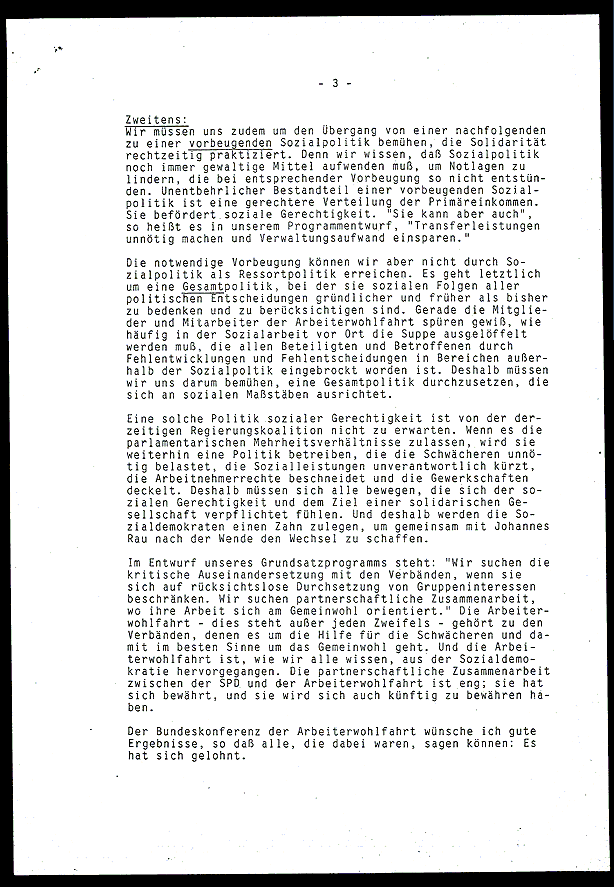 - 3 -

Zweitens:
Wir müssen uns zudem um den Übergang von einer nachfolgenden zu einer vorbeugenden Sozialpolitik bemühen, die Solidarität rechtzeitig praktiziert. Denn wir wissen, daß Sozialpolitik noch immer gewaltige Mittel aufwenden muß, um Notlagen zu lindern, die bei entsprechender Vorbeugung so nicht entstünden. Unentbehrlicher Bestandteil einer vorbeugenden Sozialpolitik ist eine gerechtere Verteilung der Primäreinkommen. Sie befördert soziale Gerechtigkeit. "Sie kann aber auch", so heißt es in unserem Programmentwurf, "Transferleistungen unnötig machen und Verwaltungsaufwand einsparen."

Die notwendige Vorbeugung können wir aber nicht durch Sozialpolitik als Ressortpolitik erreichen. Es geht letztlich um eine Gesamtpolitik, bei der sie sozialen Folgen aller politischen Entscheidungen gründlicher und früher als bisher zu bedenken und zu berücksichtigen sind. Gerade die Mitglieder und Mitarbeiter der Arbeiterwohlfahrt spüren gewiß, wie häufig in der Sozialarbeit vor Ort die Suppe ausgelöffelt werden muß, die allen Beteiligten und Betroffenen durch Fehlentwicklungen und Fehlentscheidungen in Bereichen außerhalb der Sozialpoltik eingebrockt worden ist. Deshalb müssen wir uns darum bemühen, eine Gesamtpolitik durchzusetzen, die sich an sozialen Maßstäben ausrichtet.

Eine solche Politik sozialer Gerechtigkeit ist von der derzeitigen Regierungskoalition nicht zu erwarten. Wenn es die parlamentarischen Mehrheitsverhältnisse zulassen, wird sie weiterhin eine Politik betreiben, die die Schwächeren unnötig belastet, die Sozialleistungen unverantwortlich kürzt, die Arbeitnehmerrechte beschneidet und die Gewerkschaften deckelt. Deshalb müssen sich alle bewegen, die sich der sozialen Gerechtigkeit und dem Ziel einer solidarischen Gesellschaft verpflichtet fühlen. Und deshalb werden die Sozialdemokraten einen Zahn zulegen, um gemeinsam mit Johannes Rau nach der Wende den Wechsel zu schaffen.

Im Entwurf unseres Grundsatzprogramms steht: "Wir suchen die kritische Auseinandersetzung mit den Verbänden, wenn sie sich auf rücksichtslose Durchsetzung von Gruppeninteressen beschränken. Wir suchen partnerschaftliche Zusammenarbeit, wo ihre Arbeit sich am Gemeinwohl orientiert." Die Arbeiterwohlfahrt - dies steht außer jeden Zweifels - gehört zu den Verbänden, denen es um die Hilfe für die Schwächeren und damit im besten Sinne um das Gemeinwohl geht. Und die Arbeiterwohlfahrt ist, wie wir alle wissen, aus der Sozialdemokratie hervorgegangen. Die partnerschaftliche Zusammenarbeit zwischen der SPD und der Arbeiterwohlfahrt ist eng; sie hat sich bewährt, und sie wird sich auch künftig zu bewähren haben.

Der Bundeskonferenz der Arbeiterwohlfahrt wünsche ich gute Ergebnisse, so daß alle, die dabei waren, sagen können: Es hat sich gelohnt.